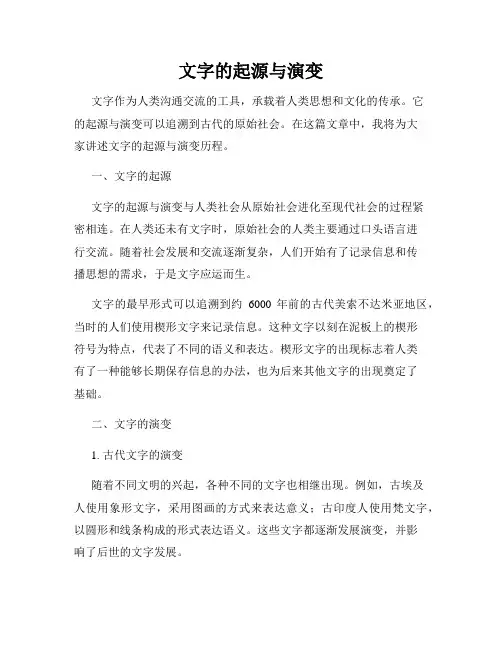 文字的起源与演变

文字作为人类沟通交流的工具，承载着人类思想和文化的传承。它的起源与演变可以追溯到古代的原始社会。在这篇文章中，我将为大家讲述文字的起源与演变历程。

一、文字的起源

文字的起源与演变与人类社会从原始社会进化至现代社会的过程紧密相连。在人类还未有文字时，原始社会的人类主要通过口头语言进行交流。随着社会发展和交流逐渐复杂，人们开始有了记录信息和传播思想的需求，于是文字应运而生。

文字的最早形式可以追溯到约 6000 年前的古代美索不达米亚地区，当时的人们使用楔形文字来记录信息。这种文字以刻在泥板上的楔形符号为特点，代表了不同的语义和表达。楔形文字的出现标志着人类有了一种能够长期保存信息的办法，也为后来其他文字的出现奠定了基础。

二、文字的演变

1. 古代文字的演变

随着不同文明的兴起，各种不同的文字也相继出现。例如，古埃及人使用象形文字，采用图画的方式来表达意义；古印度人使用梵文字，以圆形和线条构成的形式表达语义。这些文字都逐渐发展演变，并影响了后世的文字发展。